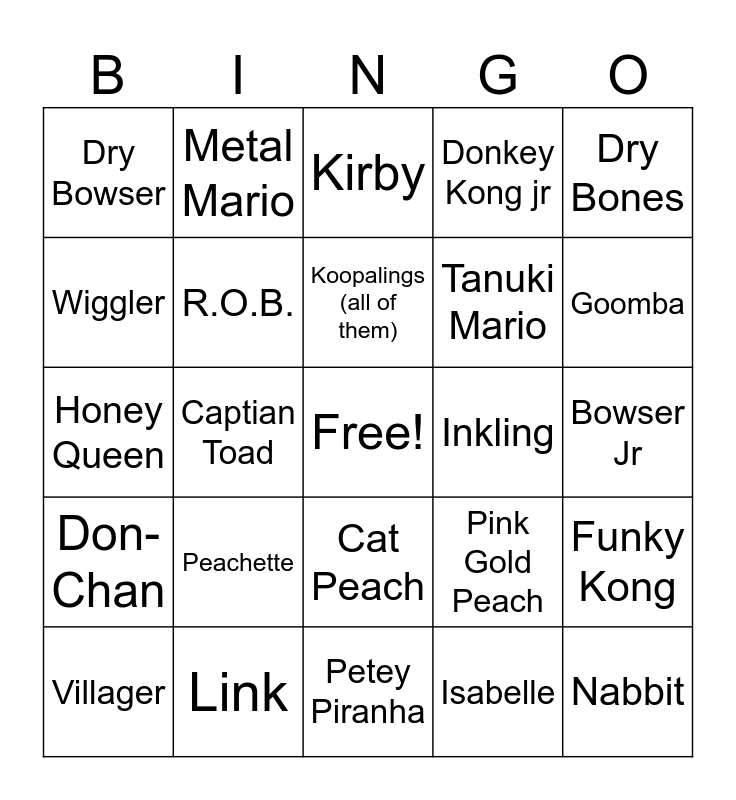 | B | I | N | G | O |
|---|---|---|---|---|
| Dry Bowser | Metal Mario | Kirby | Donkey Kong jr | Dry Bones |
| Wiggler | R.O.B. | Koopalings (all of them) | Tanuki Mario | Goomba |
| Honey Queen | Captian Toad | Free! | Inkling | Bowser Jr |
| Don-Chan | Peachette | Cat Peach | Pink Gold Peach | Funky Kong |
| Villager | Link | Petey Piranha | Isabelle | Nabbit |